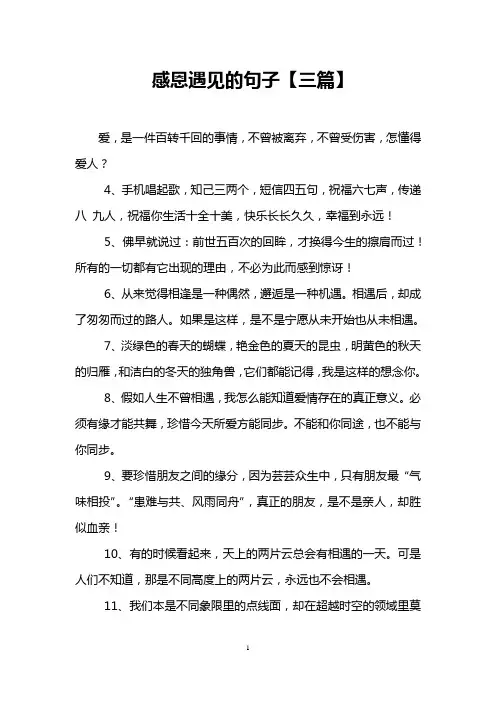 感恩遇见的句子【三篇】

爱，是一件百转千回的事情，不曾被离弃，不曾受伤害，怎懂得爱人？

4、手机唱起歌，知己三两个，短信四五句，祝福六七声，传递八 九人，祝福你生活十全十美，快乐长长久久，幸福到永远！

5、佛早就说过：前世五百次的回眸，才换得今生的擦肩而过！所有的一切都有它出现的理由，不必为此而感到惊讶！

6、从来觉得相逢是一种偶然，邂逅是一种机遇。相遇后，却成了匆匆而过的路人。如果是这样，是不是宁愿从未开始也从未相遇。

7、淡绿色的春天的蝴蝶，艳金色的夏天的昆虫，明黄色的秋天的归雁，和洁白的冬天的独角兽，它们都能记得，我是这样的想念你。

8、假如人生不曾相遇，我怎么能知道爱情存在的真正意义。必须有缘才能共舞，珍惜今天所爱方能同步。不能和你同途，也不能与你同步。

9、要珍惜朋友之间的缘分，因为芸芸众生中，只有朋友最“气味相投”。“患难与共、风雨同舟”，真正的朋友，是不是亲人，却胜似血亲！

10、有的时候看起来，天上的两片云总会有相遇的一天。可是人们不知道，那是不同高度上的两片云，永远也不会相遇。

11、我们本是不同象限里的点线面，却在超越时空的领域里莫

1